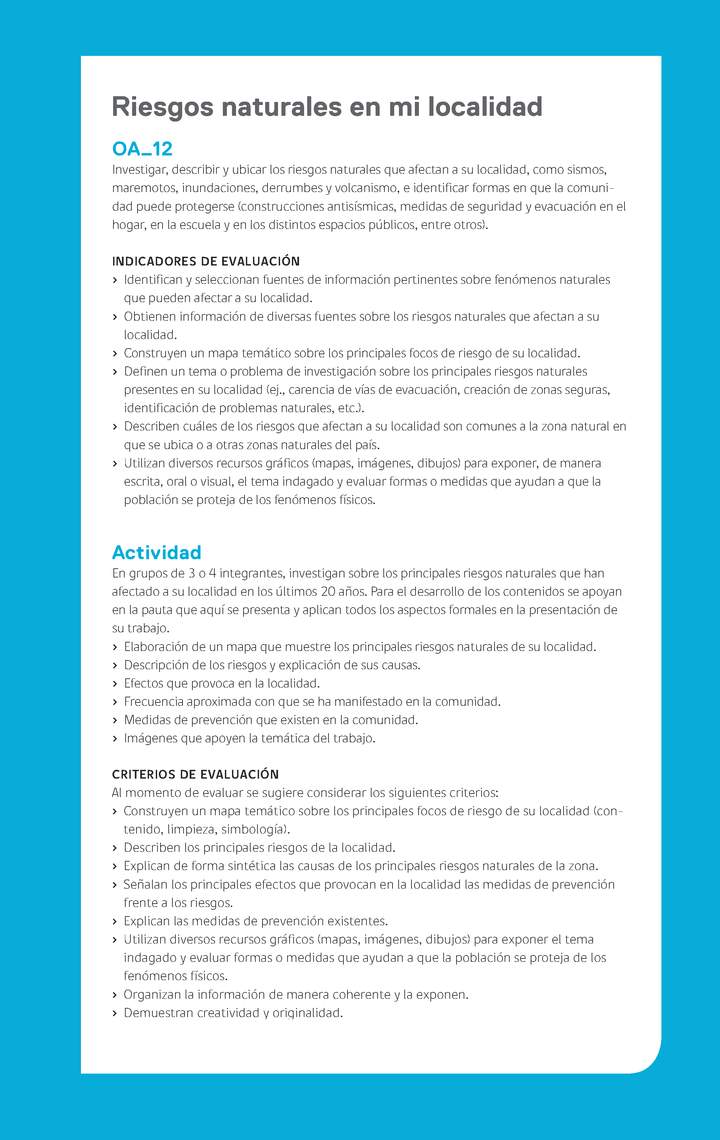 Riesgos naturales en mi localidad

OA_12
Investigar, describir y ubicar los riesgos naturales que afectan a su localidad, como sismos, maremotos, inundaciones, derrumbes y volcanismo, e identificar formas en que la comunidad puede protegerse (construcciones antisísmicas, medidas de seguridad y evacuación en el hogar, en la escuela y en los distintos espacios públicos, entre otros).

INDICADORES DE EVALUACIÓN
› Identifican y seleccionan fuentes de información pertinentes sobre fenómenos naturales que pueden afectar a su localidad.
› Obtienen información de diversas fuentes sobre los riesgos naturales que afectan a su localidad.
› Construyen un mapa temático sobre los principales focos de riesgo de su localidad.
› Definen un tema o problema de investigación sobre los principales riesgos naturales presentes en su localidad (ej., carencia de vías de evacuación, creación de zonas seguras, identificación de problemas naturales, etc.).
› Describen cuáles de los riesgos que afectan a su localidad son comunes a la zona natural en que se ubica o a otras zonas naturales del país.
› Utilizan diversos recursos gráficos (mapas, imágenes, dibujos) para exponer, de manera escrita, oral o visual, el tema indagado y evaluar formas o medidas que ayudan a que la población se proteja de los fenómenos físicos.

Actividad
En grupos de 3 o 4 integrantes, investigan sobre los principales riesgos naturales que han afectado a su localidad en los últimos 20 años. Para el desarrollo de los contenidos se apoyan en la pauta que aquí se presenta y aplican todos los aspectos formales en la presentación de su trabajo.
› Elaboración de un mapa que muestre los principales riesgos naturales de su localidad.
› Descripción de los riesgos y explicación de sus causas.
› Efectos que provoca en la localidad.
› Frecuencia aproximada con que se ha manifestado en la comunidad.
› Medidas de prevención que existen en la comunidad.
› Imágenes que apoyen la temática del trabajo.

CRITERIOS DE EVALUACIÓN
Al momento de evaluar se sugiere considerar los siguientes criterios:
› Construyen un mapa temático sobre los principales focos de riesgo de su localidad (contenido, limpieza, simbología).
› Describen los principales riesgos de la localidad.
› Explican de forma sintética las causas de los principales riesgos naturales de la zona.
› Señalan los principales efectos que provocan en la localidad las medidas de prevención frente a los riesgos.
› Explican las medidas de prevención existentes.
› Utilizan diversos recursos gráficos (mapas, imágenes, dibujos) para exponer el tema indagado y evaluar formas o medidas que ayudan a que la población se proteja de los fenómenos físicos.
› Organizan la información de manera coherente y la exponen.
› Demuestran creatividad y originalidad.